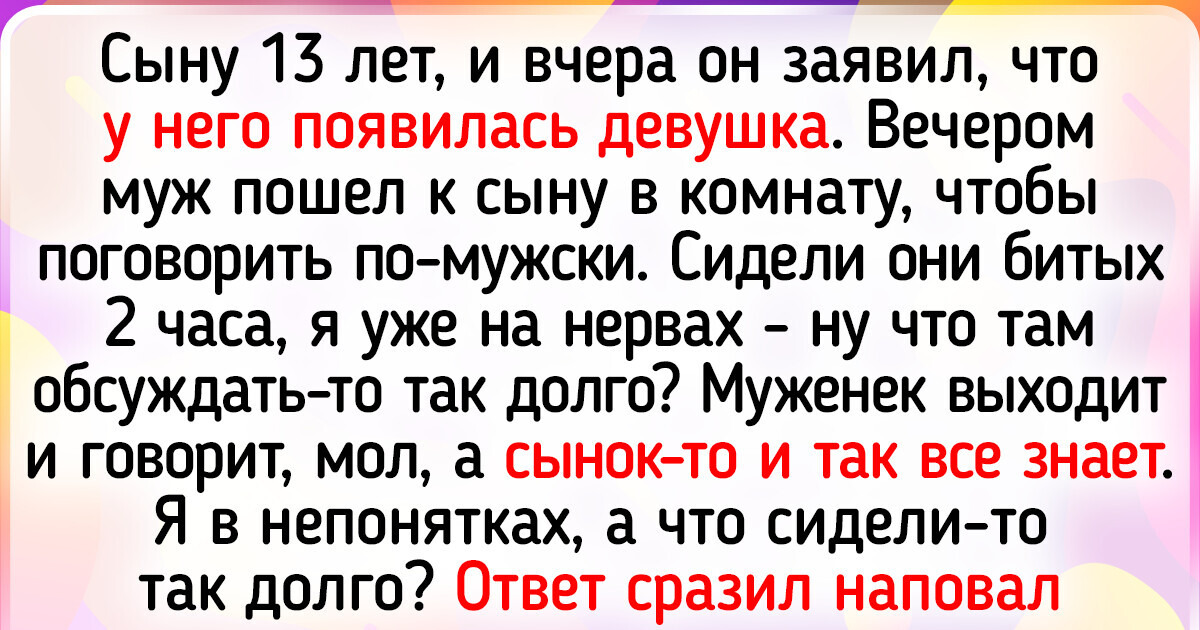 Сыну 13 лет, и вчера он заявил, что у него появилась девушка. Вечером муж пошел к сыну в комнату, чтобы поговорить по-мужски. Сидели они битых 2 часа, я уже на нервах - ну что там обсуждать-то так долго? Муженек выходит и говорит, мол, а сынок-то и так все знает. Я в непонятках, а что сидели-то так долго? Ответ сразил наповал